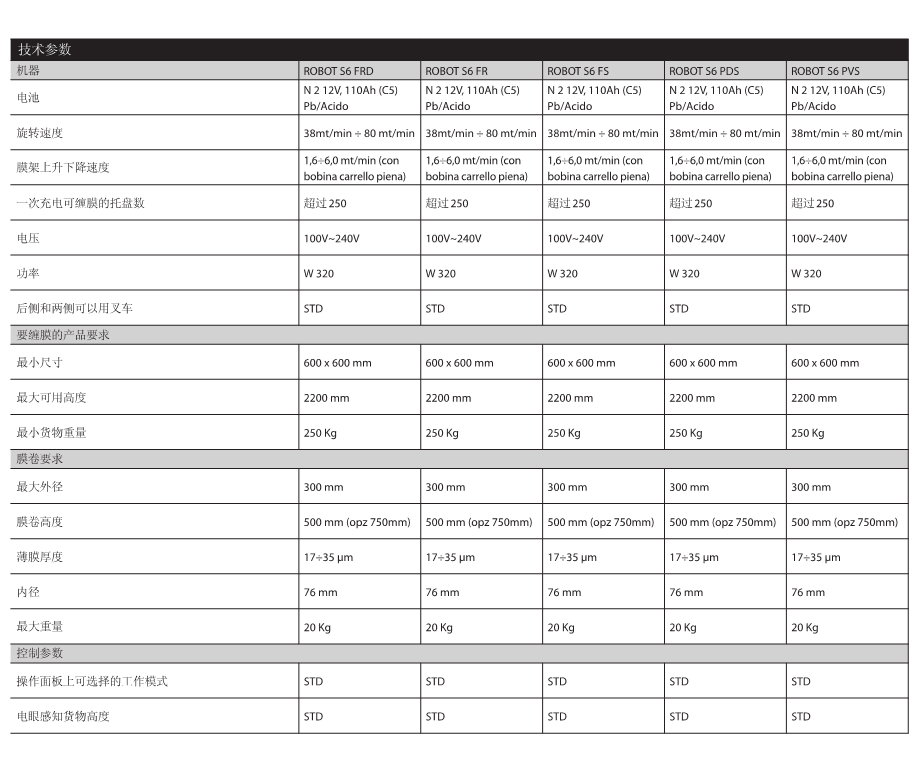 技术参数

| 机器 | ROBOT S6 FRD | ROBOT S6 FR | ROBOT S6 FS | ROBOT S6 PDS | ROBOT S6 PVS |
|---|---|---|---|---|---|
| 电池 | N 2 12V, 110Ah (C5) Pb/Acido | N 2 12V, 110Ah (C5) Pb/Acido | N 2 12V, 110Ah (C5) Pb/Acido | N 2 12V, 110Ah (C5) Pb/Acido | N 2 12V, 110Ah (C5) Pb/Acido |
| 旋转速度 | 38mt/min ÷ 80 mt/min | 38mt/min ÷ 80 mt/min | 38mt/min ÷ 80 mt/min | 38mt/min ÷ 80 mt/min | 38mt/min ÷ 80 mt/min |
| 膜架上升下降速度 | 1,6÷6,0 mt/min (con bobina carrello piena) | 1,6÷6,0 mt/min (con bobina carrello piena) | 1,6÷6,0 mt/min (con bobina carrello piena) | 1,6÷6,0 mt/min (con bobina carrello piena) | 1,6÷6,0 mt/min (con bobina carrello piena) |
| 一次充电可缠膜的托盘数 | 超过 250 | 超过 250 | 超过 250 | 超过 250 | 超过 250 |
| 电压 | 100V~240V | 100V~240V | 100V~240V | 100V~240V | 100V~240V |
| 功率 | W 320 | W 320 | W 320 | W 320 | W 320 |
| 后侧和两侧可以用叉车 | STD | STD | STD | STD | STD |
| 要缠膜的产品要求 | | | | | |
| 最小尺寸 | 600 x 600 mm | 600 x 600 mm | 600 x 600 mm | 600 x 600 mm | 600 x 600 mm |
| 最大可用高度 | 2200 mm | 2200 mm | 2200 mm | 2200 mm | 2200 mm |
| 最小货物重量 | 250 Kg | 250 Kg | 250 Kg | 250 Kg | 250 Kg |
| 膜卷要求 | | | | | |
| 最大外径 | 300 mm | 300 mm | 300 mm | 300 mm | 300 mm |
| 膜卷高度 | 500 mm (opz 750mm) | 500 mm (opz 750mm) | 500 mm (opz 750mm) | 500 mm (opz 750mm) | 500 mm (opz 750mm) |
| 薄膜厚度 | 17÷35 µm | 17÷35 µm | 17÷35 µm | 17÷35 µm | 17÷35 µm |
| 内径 | 76 mm | 76 mm | 76 mm | 76 mm | 76 mm |
| 最大重量 | 20 Kg | 20 Kg | 20 Kg | 20 Kg | 20 Kg |
| 控制参数 | | | | | |
| 操作面板上可选择的工作模式 | STD | STD | STD | STD | STD |
| 电眼感知货物高度 | STD | STD | STD | STD | STD |